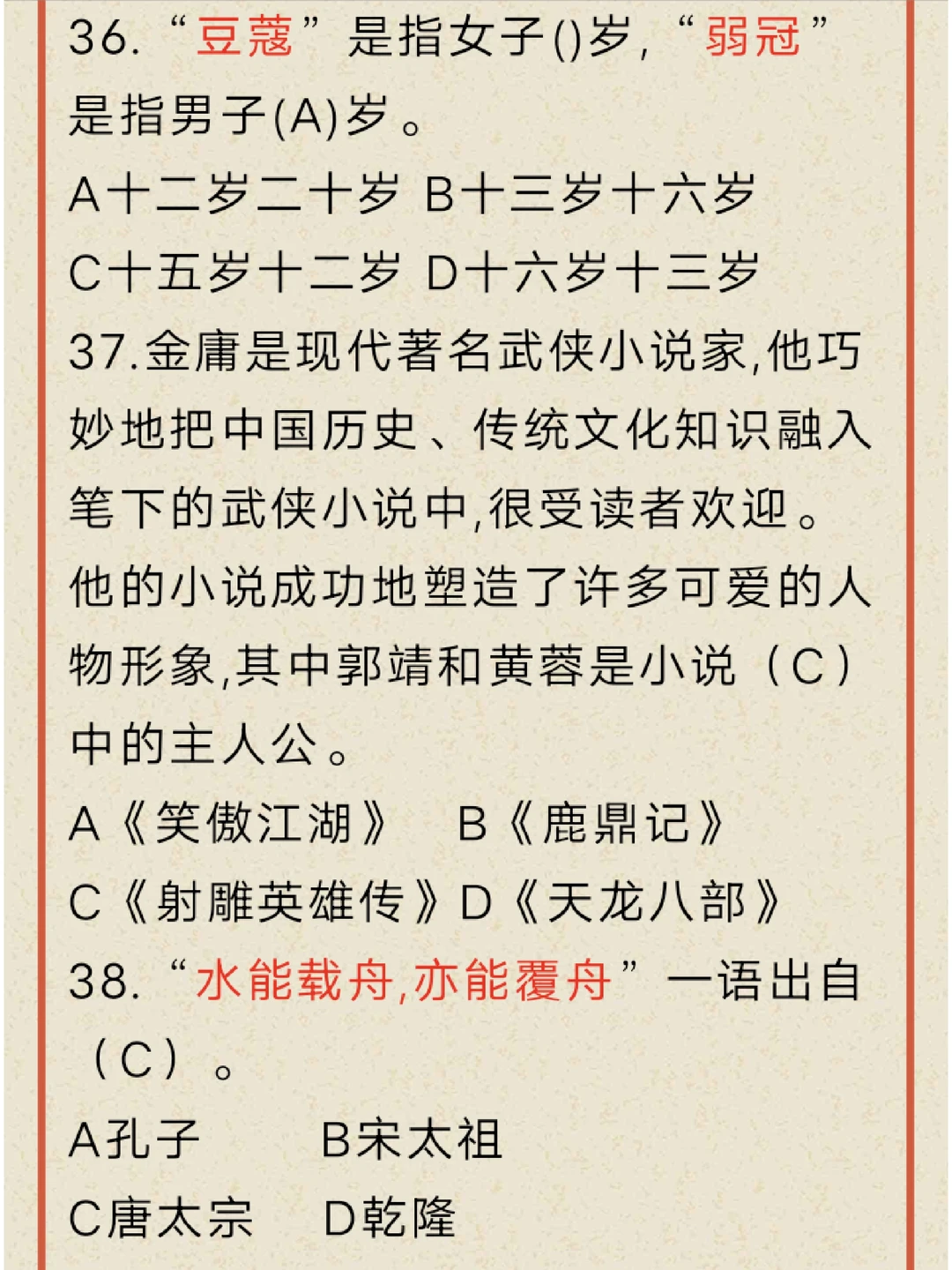 36. “豆蔻”是指女子()岁，“弱冠”是指男子(A)岁。

A十二岁二十岁 B十三岁十六岁

C十五岁十二岁 D十六岁十三岁

37.金庸是现代著名武侠小说家,他巧妙地把中国历史、传统文化知识融入笔下的武侠小说中,很受读者欢迎。他的小说成功地塑造了许多可爱的人物形象,其中郭靖和黄蓉是小说（C）中的主人公。

A《笑傲江湖》 B《鹿鼎记》

C《射雕英雄传》D《天龙八部》

38. “水能载舟,亦能覆舟”一语出自（C）。

A孔子 B宋太祖

C唐太宗 D乾隆